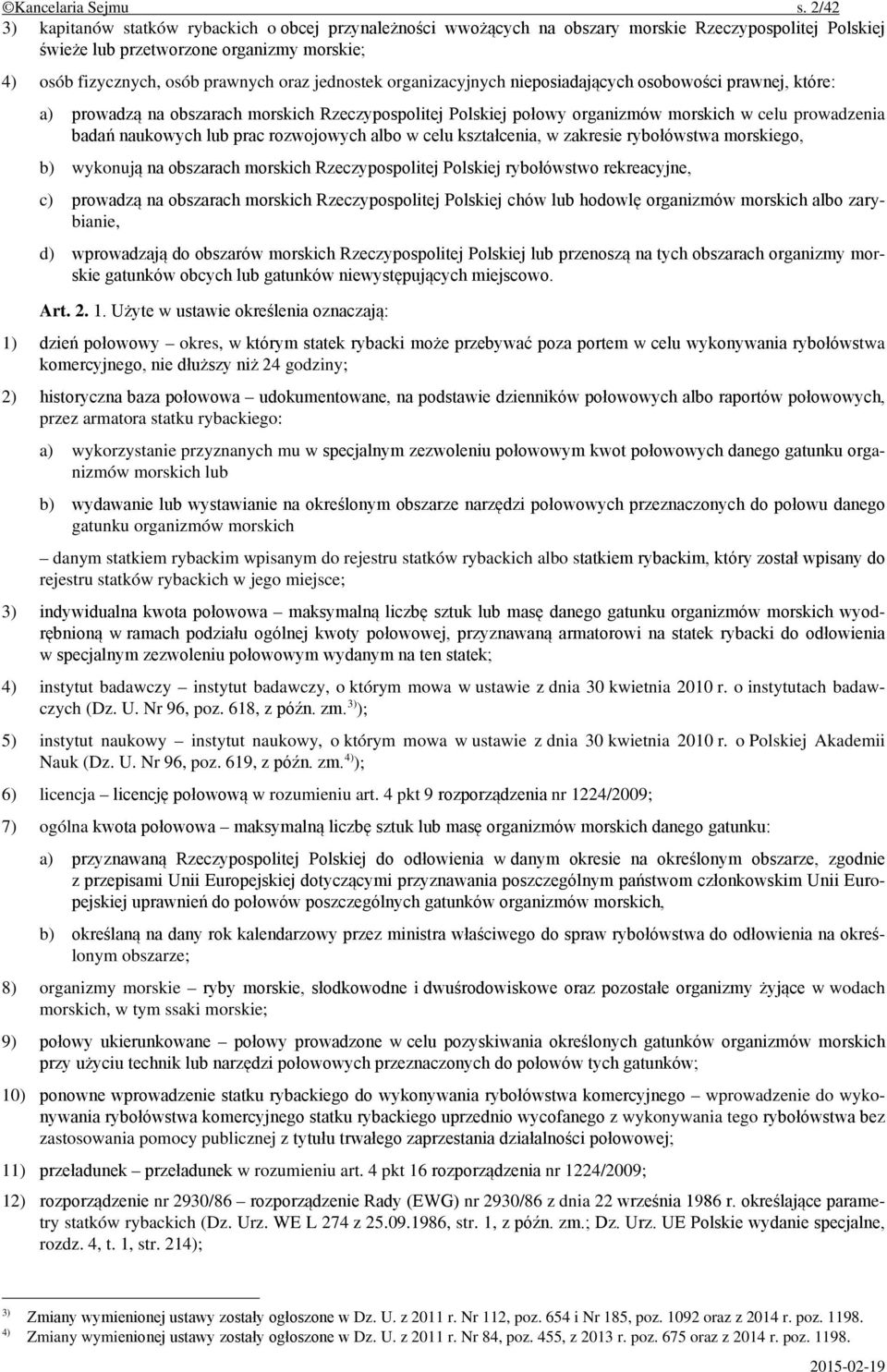 ©Kancelaria Sejmu s. 2/42

3) kapitanów statków rybackich o obcej przynależności wwożących na obszary morskie Rzeczypospolitej Polskiej świeże lub przetworzone organizmy morskie;

4) osób fizycznych, osób prawnych oraz jednostek organizacyjnych nieposiadających osobowości prawnej, które:

a) prowadzą na obszarach morskich Rzeczypospolitej Polskiej połowy organizmów morskich w celu prowadzenia badań naukowych lub prac rozwojowych albo w celu kształcenia, w zakresie rybołówstwa morskiego,

b) wykonują na obszarach morskich Rzeczypospolitej Polskiej rybołówstwo rekreacyjne,

c) prowadzą na obszarach morskich Rzeczypospolitej Polskiej chów lub hodowlę organizmów morskich albo zarybianie,

d) wprowadzają do obszarów morskich Rzeczypospolitej Polskiej lub przenoszą na tych obszarach organizmy morskie gatunków obcych lub gatunków niewystępujących miejscowo.

Art. 2. 1. Użyte w ustawie określenia oznaczają:

1) dzień połowowy – okres, w którym statek rybacki może przebywać poza portem w celu wykonywania rybołówstwa komercyjnego, nie dłuższy niż 24 godziny;

2) historyczna baza połowowa – udokumentowane, na podstawie dzienników połowowych albo raportów połowowych, przez armatora statku rybackiego:

a) wykorzystanie przyznanych mu w specjalnym zezwoleniu połowowym kwot połowowych danego gatunku organizmów morskich lub

b) wydawanie lub wystawianie na określonym obszarze narzędzi połowowych przeznaczonych do połowu danego gatunku organizmów morskich

– danym statkiem rybackim wpisanym do rejestru statków rybackich albo statkiem rybackim, który został wpisany do rejestru statków rybackich w jego miejsce;

3) indywidualna kwota połowowa – maksymalną liczbę sztuk lub masę danego gatunku organizmów morskich wyodrębnioną w ramach podziału ogólnej kwoty połowowej, przyznawaną armatorowi na statek rybacki do odłowienia w specjalnym zezwoleniu połowowym wydanym na ten statek;

4) instytut badawczy – instytut badawczy, o którym mowa w ustawie z dnia 30 kwietnia 2010 r. o instytutach badawczych (Dz. U. Nr 96, poz. 618, z późn. zm.$^{3)}$);

5) instytut naukowy – instytut naukowy, o którym mowa w ustawie z dnia 30 kwietnia 2010 r. o Polskiej Akademii Nauk (Dz. U. Nr 96, poz. 619, z późn. zm.$^{4)}$);

6) licencja – licencję połowową w rozumieniu art. 4 pkt 9 rozporządzenia nr 1224/2009;

7) ogólna kwota połowowa – maksymalną liczbę sztuk lub masę organizmów morskich danego gatunku:

a) przyznawaną Rzeczypospolitej Polskiej do odłowienia w danym okresie na określonym obszarze, zgodnie z przepisami Unii Europejskiej dotyczącymi przyznawania poszczególnym państwom członkowskim Unii Europejskiej uprawnień do połowów poszczególnych gatunków organizmów morskich,

b) określaną na dany rok kalendarzowy przez ministra właściwego do spraw rybołówstwa do odłowienia na określonym obszarze;

8) organizmy morskie – ryby morskie, słodkowodne i dwuśrodowiskowe oraz pozostałe organizmy żyjące w wodach morskich, w tym ssaki morskie;

9) połowy ukierunkowane – połowy prowadzone w celu pozyskiwania określonych gatunków organizmów morskich przy użyciu technik lub narzędzi połowowych przeznaczonych do połowów tych gatunków;

10) ponowne wprowadzenie statku rybackiego do wykonywania rybołówstwa komercyjnego – wprowadzenie do wykonywania rybołówstwa komercyjnego statku rybackiego uprzednio wycofanego z wykonywania tego rybołówstwa bez zastosowania pomocy publicznej z tytułu trwałego zaprzestania działalności połowowej;

11) przeładunek – przeładunek w rozumieniu art. 4 pkt 16 rozporządzenia nr 1224/2009;

12) rozporządzenie nr 2930/86 – rozporządzenie Rady (EWG) nr 2930/86 z dnia 22 września 1986 r. określające parametry statków rybackich (Dz. Urz. WE L 274 z 25.09.1986, str. 1, z późn. zm.; Dz. Urz. UE Polskie wydanie specjalne, rozdz. 4, t. 1, str. 214);

$^{3)}$ Zmiany wymienionej ustawy zostały ogłoszone w Dz. U. z 2011 r. Nr 112, poz. 654 i Nr 185, poz. 1092 oraz z 2014 r. poz. 1198.
$^{4)}$ Zmiany wymienionej ustawy zostały ogłoszone w Dz. U. z 2011 r. Nr 84, poz. 455, z 2013 r. poz. 675 oraz z 2014 r. poz. 1198.

2015-02-19